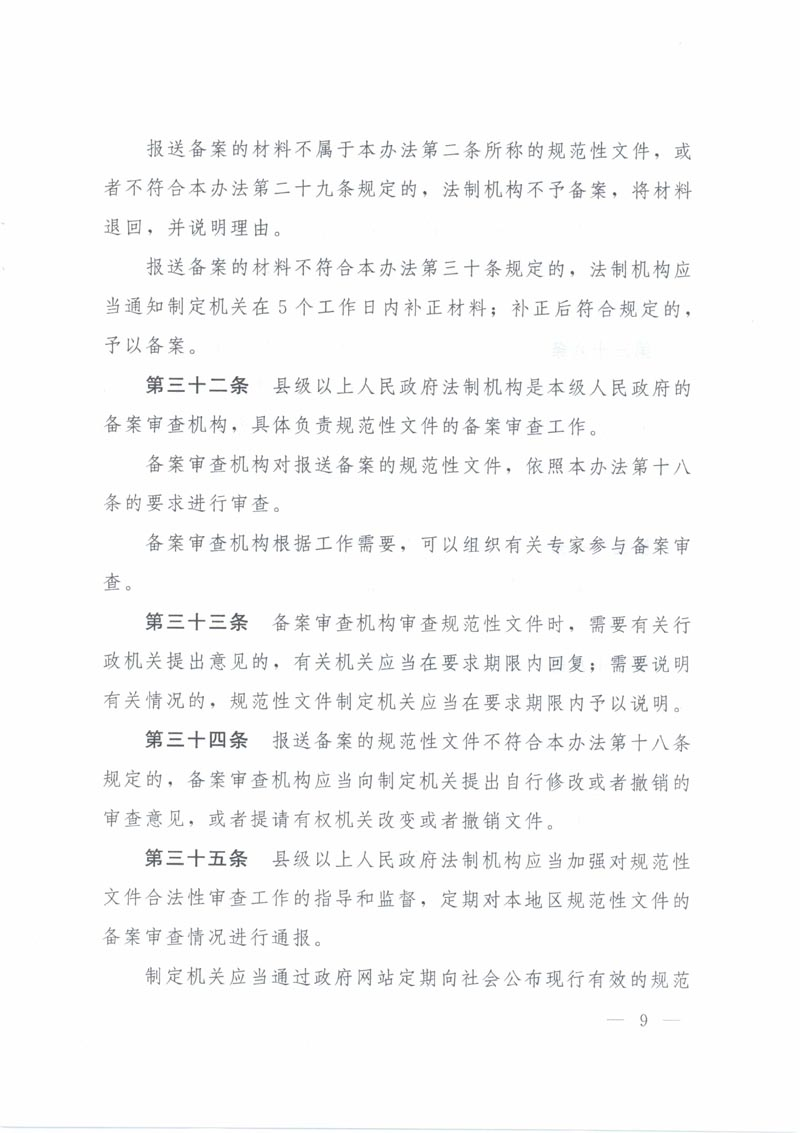 报送备案的材料不属于本办法第二条所称的规范性文件，或者不符合本办法第二十九条规定的，法制机构不予备案，将材料退回，并说明理由。

报送备案的材料不符合本办法第三十条规定的，法制机构应当通知制定机关在5个工作日内补正材料；补正后符合规定的，予以备案。

第三十二条　县级以上人民政府法制机构是本级人民政府的备案审查机构，具体负责规范性文件的备案审查工作。

备案审查机构对报送备案的规范性文件，依照本办法第十八条的要求进行审查。

备案审查机构根据工作需要，可以组织有关专家参与备案审查。

第三十三条　备案审查机构审查规范性文件时，需要有关行政机关提出意见的，有关机关应当在要求期限内回复；需要说明有关情况的，规范性文件制定机关应当在要求期限内予以说明。

第三十四条　报送备案的规范性文件不符合本办法第十八条规定的，备案审查机构应当向制定机关提出自行修改或者撤销的审查意见，或者提请有权机关改变或者撤销文件。

第三十五条　县级以上人民政府法制机构应当加强对规范性文件合法性审查工作的指导和监督，定期对本地区规范性文件的备案审查情况进行通报。

制定机关应当通过政府网站定期向社会公布现行有效的规范

— 9 —